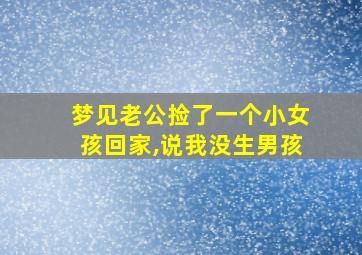 梦见老公捡了一个小女孩回家,说我没生男孩